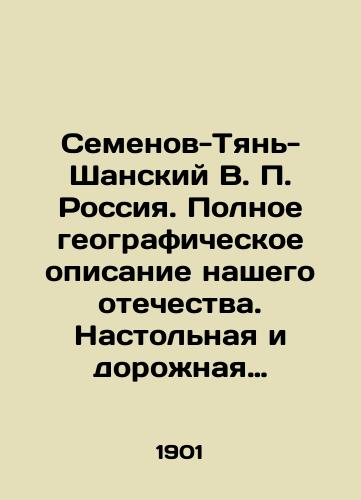 Семенов-Тянь-Шанский В. П. Россия. Полное географическое описание нашего отечества. Настольная и дорожная…

1901